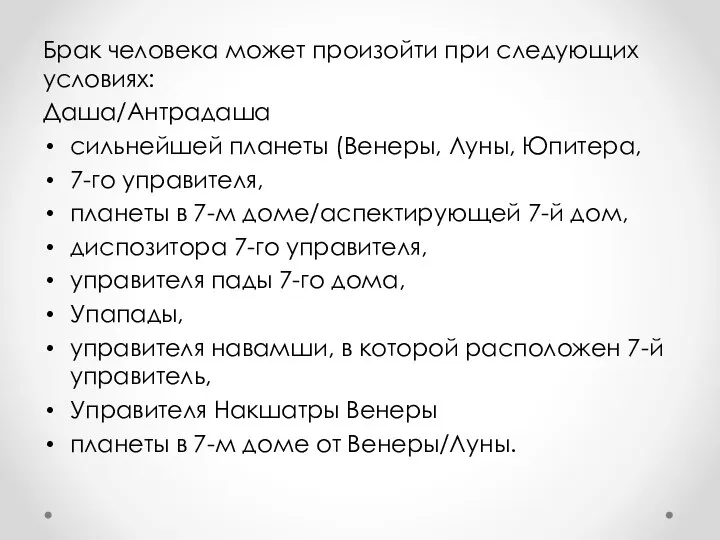 Брак человека может произойти при следующих условиях:

Даша/Антрадаша

• сильнейшей планеты (Венеры, Луны, Юпитера,
• 7-го управителя,
• планеты в 7-м доме/аспектирующей 7-й дом,
• диспозитора 7-го управителя,
• управителя пады 7-го дома,
• Упапады,
• управителя навамши, в которой расположен 7-й управитель,
• Управителя Накшатры Венеры
• планеты в 7-м доме от Венеры/Луны.